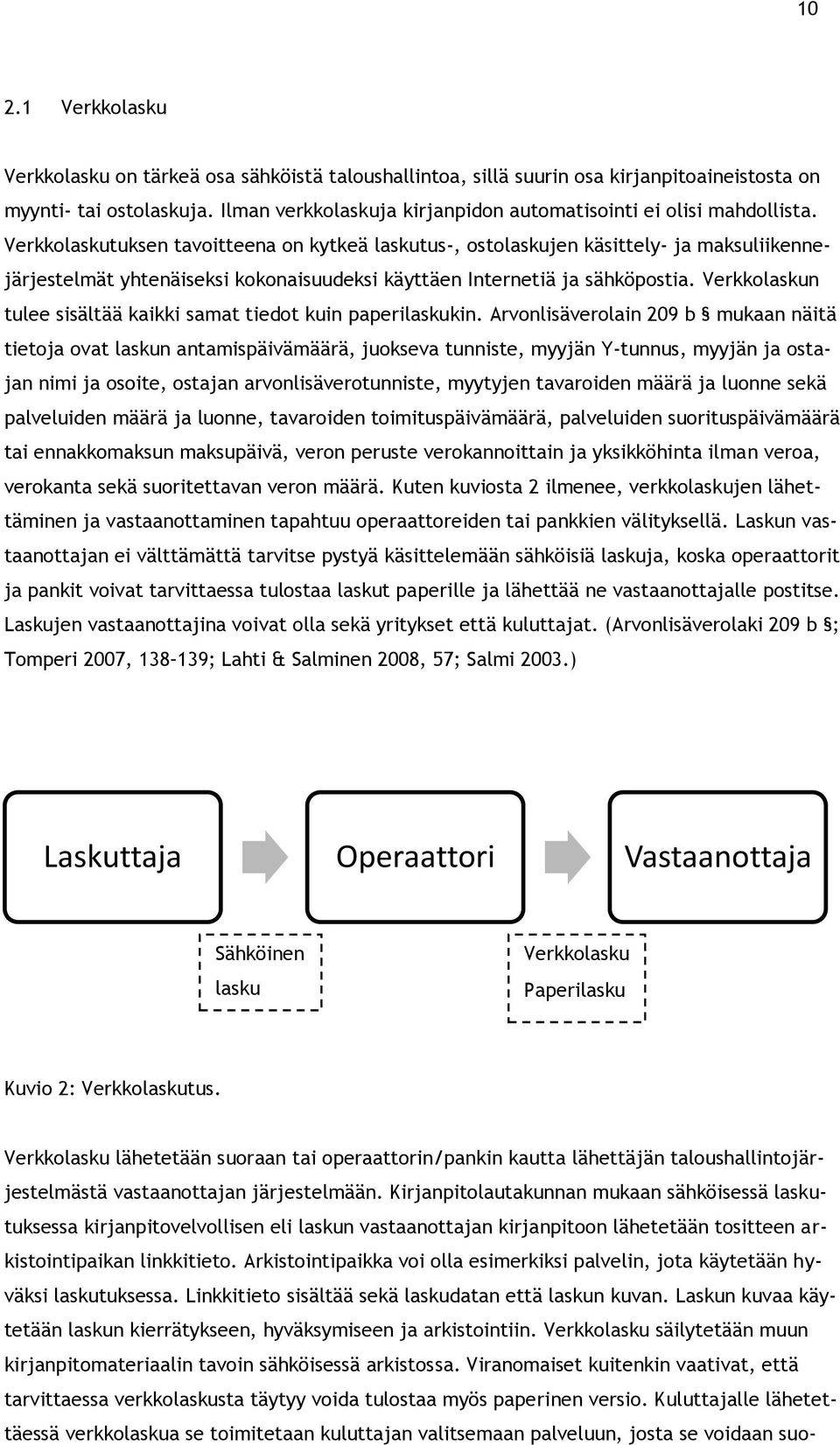 10

2.1 Verkkolasku

Verkkolasku on tärkeä osa sähköistä taloushallintoa, sillä suurin osa kirjanpitoaineistosta on myynti- tai ostolaskuja. Ilman verkkolaskuja kirjanpidon automatisointi ei olisi mahdollista. Verkkolaskutuksen tavoitteena on kytkeä laskutus-, ostolaskujen käsittely- ja maksuliikennejärjestelmät yhtenäiseksi kokonaisuudeksi käyttäen Internetiä ja sähköpostia. Verkkolaskun tulee sisältää kaikki samat tiedot kuin paperilaskukin. Arvonlisäverolain 209 b § mukaan näitä tietoja ovat laskun antamispäivämäärä, juokseva tunniste, myyjän Y-tunnus, myyjän ja ostajan nimi ja osoite, ostajan arvonlisäverotunniste, myytyjen tavaroiden määrä ja luonne sekä palveluiden määrä ja luonne, tavaroiden toimituspäivämäärä, palveluiden suorituspäivämäärä tai ennakkomaksun maksupäivä, veron peruste verokannoittain ja yksikköhinta ilman veroa, verokanta sekä suoritettavan veron määrä. Kuten kuviosta 2 ilmenee, verkkolaskujen lähettäminen ja vastaanottaminen tapahtuu operaattoreiden tai pankkien välityksellä. Laskun vastaanottajan ei välttämättä tarvitse pystyä käsittelemään sähköisiä laskuja, koska operaattorit ja pankit voivat tarvittaessa tulostaa laskut paperille ja lähettää ne vastaanottajalle postitse. Laskujen vastaanottajina voivat olla sekä yritykset että kuluttajat. (Arvonlisäverolaki 209 b §; Tomperi 2007, 138–139; Lahti & Salminen 2008, 57; Salmi 2003.)

Laskuttaja

Operaattori

Vastaanottaja

Sähköinen lasku

Verkkolasku
Paperilasku

Kuvio 2: Verkkolaskutus.

Verkkolasku lähetetään suoraan tai operaattorin/pankin kautta lähettäjän taloushallintojärjestelmästä vastaanottajan järjestelmään. Kirjanpitolautakunnan mukaan sähköisessä laskutuksessa kirjanpitovelvollisen eli laskun vastaanottajan kirjanpitoon lähetetään tositteen arkistointipaikan linkkitieto. Arkistointipaikka voi olla esimerkiksi palvelin, jota käytetään hyväksi laskutuksessa. Linkkitieto sisältää sekä laskudatan että laskun kuvan. Laskun kuvaa käytetään laskun kierrätykseen, hyväksymiseen ja arkistointiin. Verkkolasku säilytetään muun kirjanpitomateriaalin tavoin sähköisessä arkistossa. Viranomaiset kuitenkin vaativat, että tarvittaessa verkkolaskusta täytyy voida tulostaa myös paperinen versio. Kuluttajalle lähetettäessä verkkolaskua se toimitetaan kuluttajan valitsemaan palveluun, josta se voidaan suo-